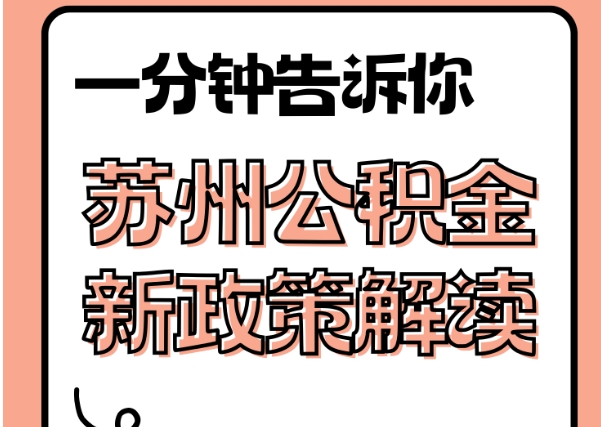 一分钟告诉你

苏州公积金
新政策解读